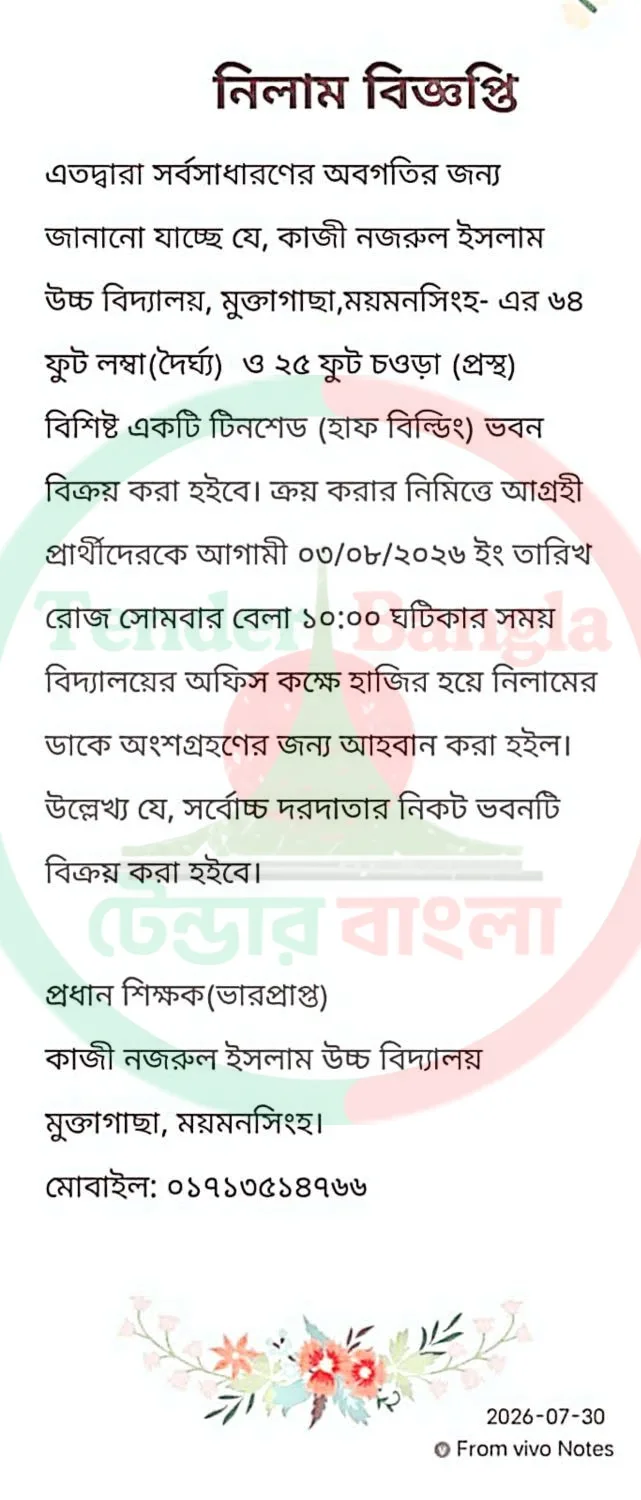 নিলাম বিজ্ঞপ্তি

এতদ্বারা সর্বসাধারণের অবগতির জন্য জানানো যাচ্ছে যে, কাজী নজরুল ইসলাম উচ্চ বিদ্যালয়, মুক্তাগাছা,ময়মনসিংহ- এর ৬৪ ফুট লম্বা(দৈর্ঘ্য) ও ২৫ ফুট চওড়া (প্রস্থ) বিশিষ্ট একটি টিনশেড (হাফ বিল্ডিং) ভবন বিক্রয় করা হইবে। ক্রয় করার নিমিত্তে আগ্রহী প্রার্থীদেরকে আগামী ০৩/০৮/২০২৬ ইং তারিখ রোজ সোমবার বেলা ১০:০০ ঘটিকার সময় বিদ্যালয়ের অফিস কক্ষে হাজির হয়ে নিলামের ডাকে অংশগ্রহণের জন্য আহবান করা হইল। উল্লেখ্য যে, সর্বোচ্চ দরদাতার নিকট ভবনটি বিক্রয় করা হইবে।

Tender Bangla
টেন্ডার বাংলা

প্রধান শিক্ষক(ভারপ্রাপ্ত)
কাজী নজরুল ইসলাম উচ্চ বিদ্যালয়
মুক্তাগাছা, ময়মনসিংহ।
মোবাইল: ০১৭১৩৫১৪৭৬৬

2026-07-30
From vivo Notes